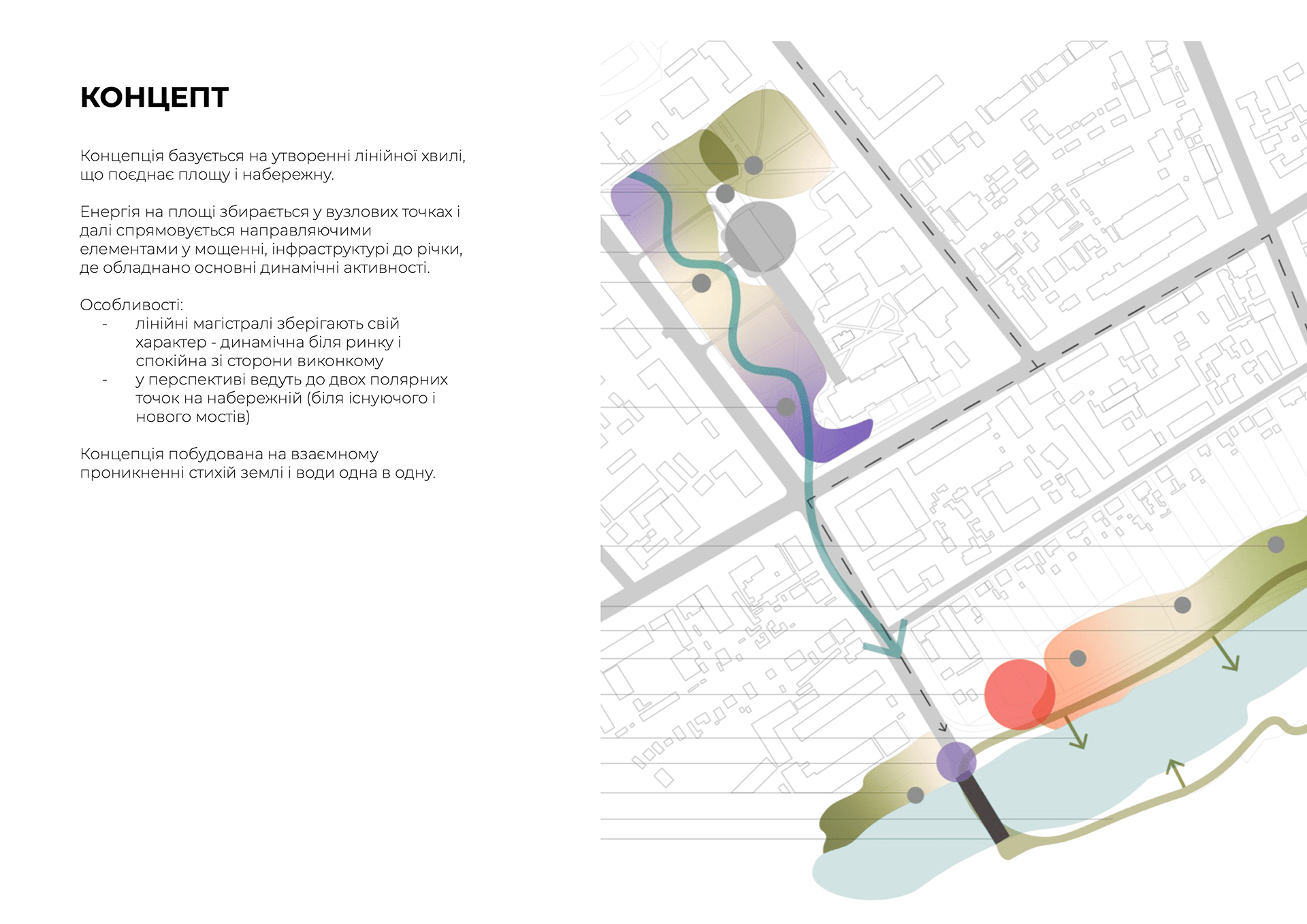 КОНЦЕПТ

Концепція базується на утворенні лінійної хвилі, що поєднає площу і набережну.

Енергія на площі збирається у вузлових точках і далі спрямовується направляючими елементами у мощенні, інфраструктурі до річки, де обладнано основні динамічні активності.

Особливості:
- лінійні магістралі зберігають свій характер - динамічна біля ринку і спокійна зі сторони виконкому
- у перспективі ведуть до двох полярних точок на набережній (біля існуючого і нового мостів)

Концепція побудована на взаємному проникненні стихій землі і води одна в одну.